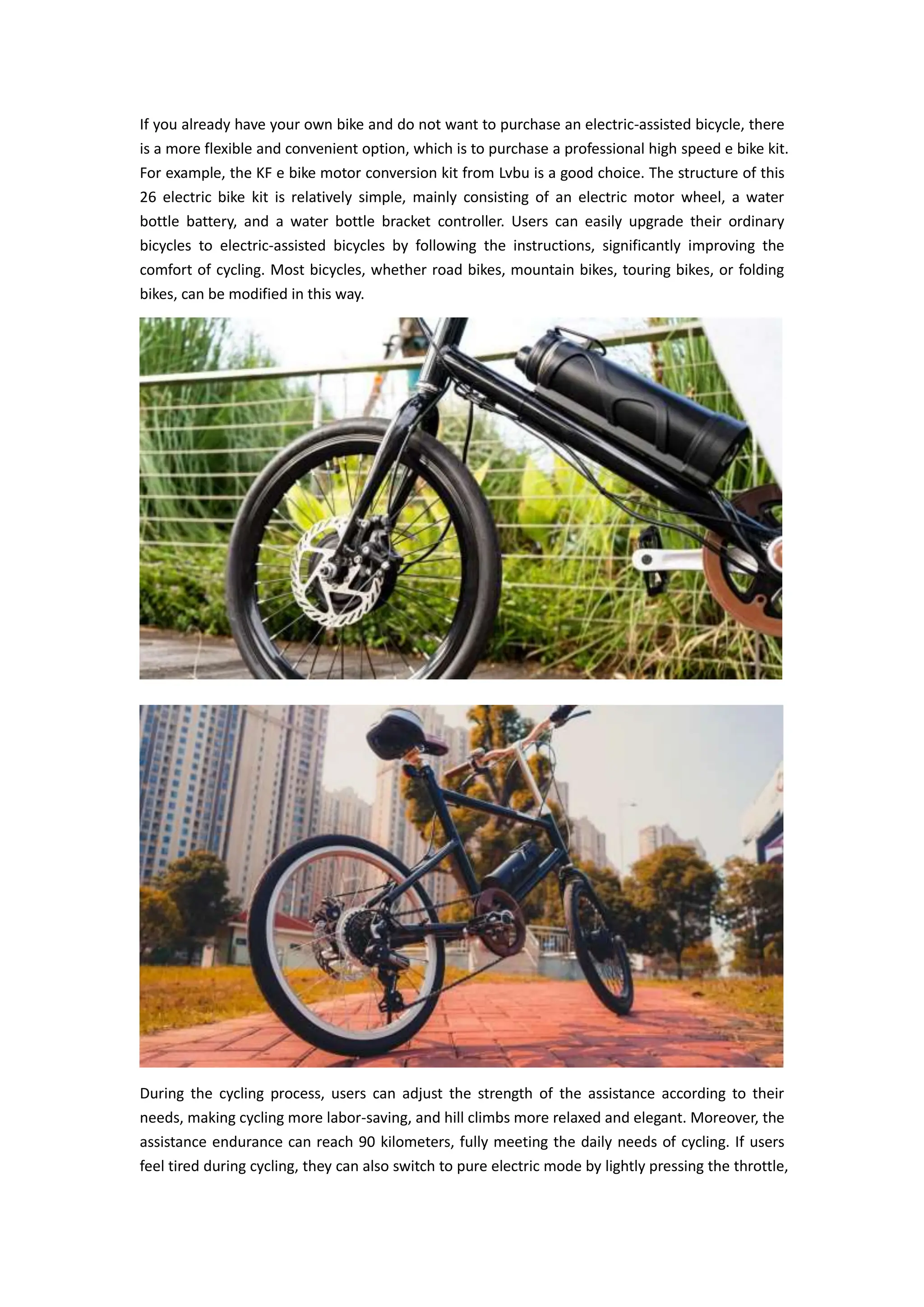 If you already have your own bike and do not want to purchase an electric-assisted bicycle, there is a more flexible and convenient option, which is to purchase a professional high speed e bike kit. For example, the KF e bike motor conversion kit from Lvbu is a good choice. The structure of this 26 electric bike kit is relatively simple, mainly consisting of an electric motor wheel, a water bottle battery, and a water bottle bracket controller. Users can easily upgrade their ordinary bicycles to electric-assisted bicycles by following the instructions, significantly improving the comfort of cycling. Most bicycles, whether road bikes, mountain bikes, touring bikes, or folding bikes, can be modified in this way.

During the cycling process, users can adjust the strength of the assistance according to their needs, making cycling more labor-saving, and hill climbs more relaxed and elegant. Moreover, the assistance endurance can reach 90 kilometers, fully meeting the daily needs of cycling. If users feel tired during cycling, they can also switch to pure electric mode by lightly pressing the throttle,